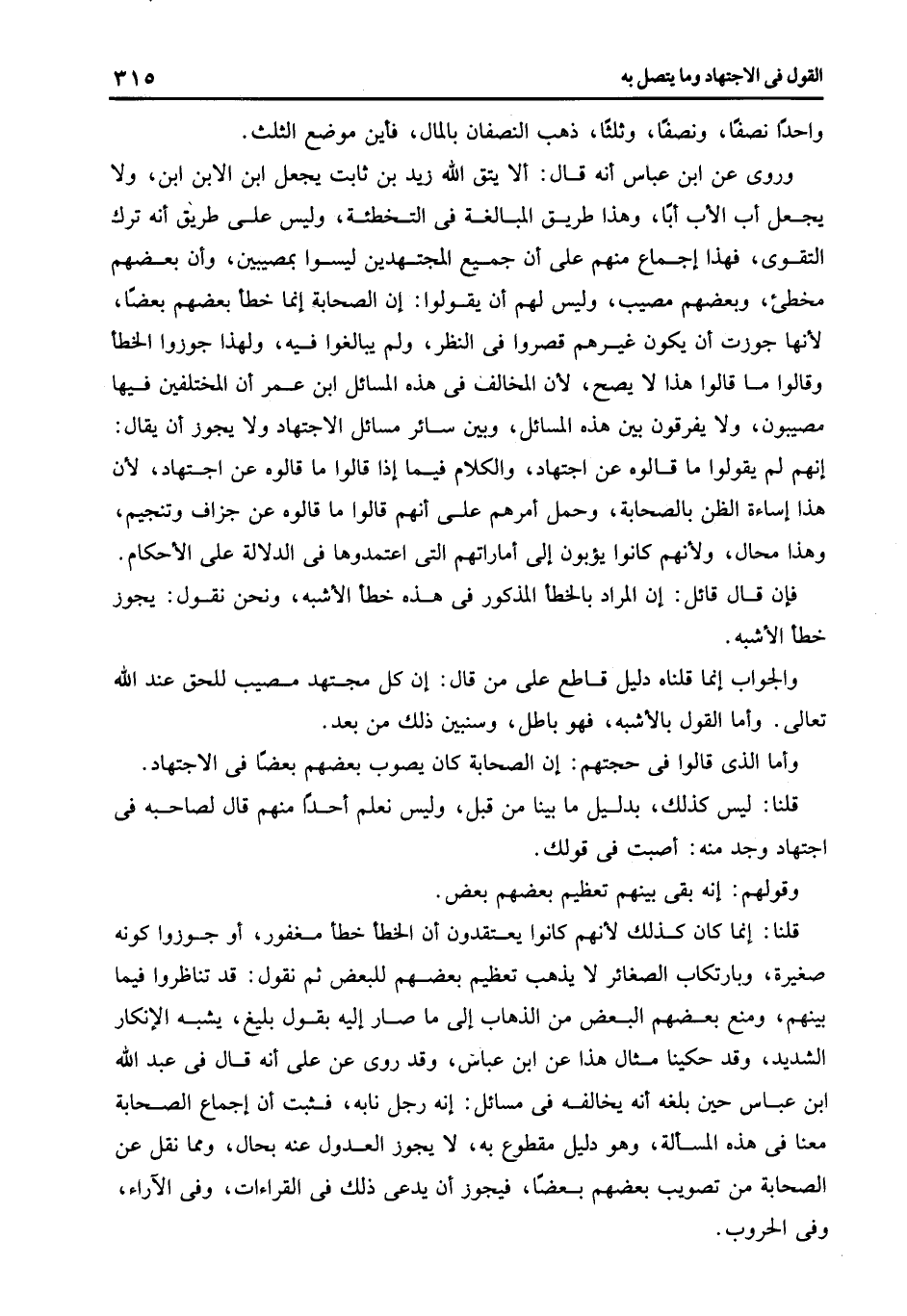 القول فى الاجتهاد وما يتصل به ٣١٥

واحدًا نصفًا، ونصفًا، وثلثًا، ذهب النصفان بالمال، فأين موضع الثلث.

وروى عن ابن عباس أنه قال: ألا يتق الله زيد بن ثابت يجعل ابن الابن ابن، ولا يجعل أب الأب أبًا، وهذا طريق المبالغة فى التخطئة، وليس على طريق أنه ترك التقوى، فهذا إجماع منهم على أن جميع المجتهدين ليسوا بمصيبين، وأن بعضهم مخطئ، وبعضهم مصيب، وليس لهم أن يقولوا: إن الصحابة إنما خطأ بعضهم بعضًا، لأنها جوزت أن يكون غيرهم قصروا فى النظر، ولم يبالغوا فيه، ولهذا جوزوا الخطأ وقالوا ما قالوا هذا لا يصح، لأن المخالف فى هذه المسائل ابن عمر أن المختلفين فيها مصيبون، ولا يفرقون بين هذه المسائل، وبين سائر مسائل الاجتهاد ولا يجوز أن يقال: إنهم لم يقولوا ما قالوه عن اجتهاد، والكلام فيما إذا قالوا ما قالوه عن اجتهاد، لأن هذا إساءة الظن بالصحابة، وحمل أمرهم على أنهم قالوا ما قالوه عن جزاف وتنجيم، وهذا محال، ولأنهم كانوا يؤبون إلى أماراتهم التى اعتمدوها فى الدلالة على الأحكام.

فإن قال قائل: إن المراد بالخطأ المذكور فى هذه خطأ الأشبه، ونحن نقول: يجوز خطأ الأشبه.

والجواب إنما قلناه دليل قاطع على من قال: إن كل مجتهد مصيب للحق عند الله تعالى. وأما القول بالأشبه، فهو باطل، وسنبين ذلك من بعد.

وأما الذى قالوا فى حجتهم: إن الصحابة كان يصوب بعضهم بعضًا فى الاجتهاد.

قلنا: ليس كذلك، بدليل ما بينا من قبل، وليس نعلم أحدًا منهم قال لصاحبه فى اجتهاد وجد منه: أصبت فى قولك.

وقولهم: إنه بقى بينهم تعظيم بعضهم بعض.

قلنا: إنما كان كذلك لأنهم كانوا يعتقدون أن الخطأ خطأ مغفور، أو جوزوا كونه صغيرة، وبارتكاب الصغائر لا يذهب تعظيم بعضهم للبعض ثم نقول: قد تناظروا فيما بينهم، ومنع بعضهم البعض من الذهاب إلى ما صار إليه بقول بليغ، يشبه الإنكار الشديد، وقد حكينا مثال هذا عن ابن عباس، وقد روى عن على أنه قال فى عبد الله ابن عباس حين بلغه أنه يخالفه فى مسائل: إنه رجل نابه، فثبت أن إجماع الصحابة معنا فى هذه المسألة، وهو دليل مقطوع به، لا يجوز العدول عنه بحال، ومما نقل عن الصحابة من تصويب بعضهم بعضًا، فيجوز أن يدعى ذلك فى القراءات، وفى الآراء، وفى الحروب.